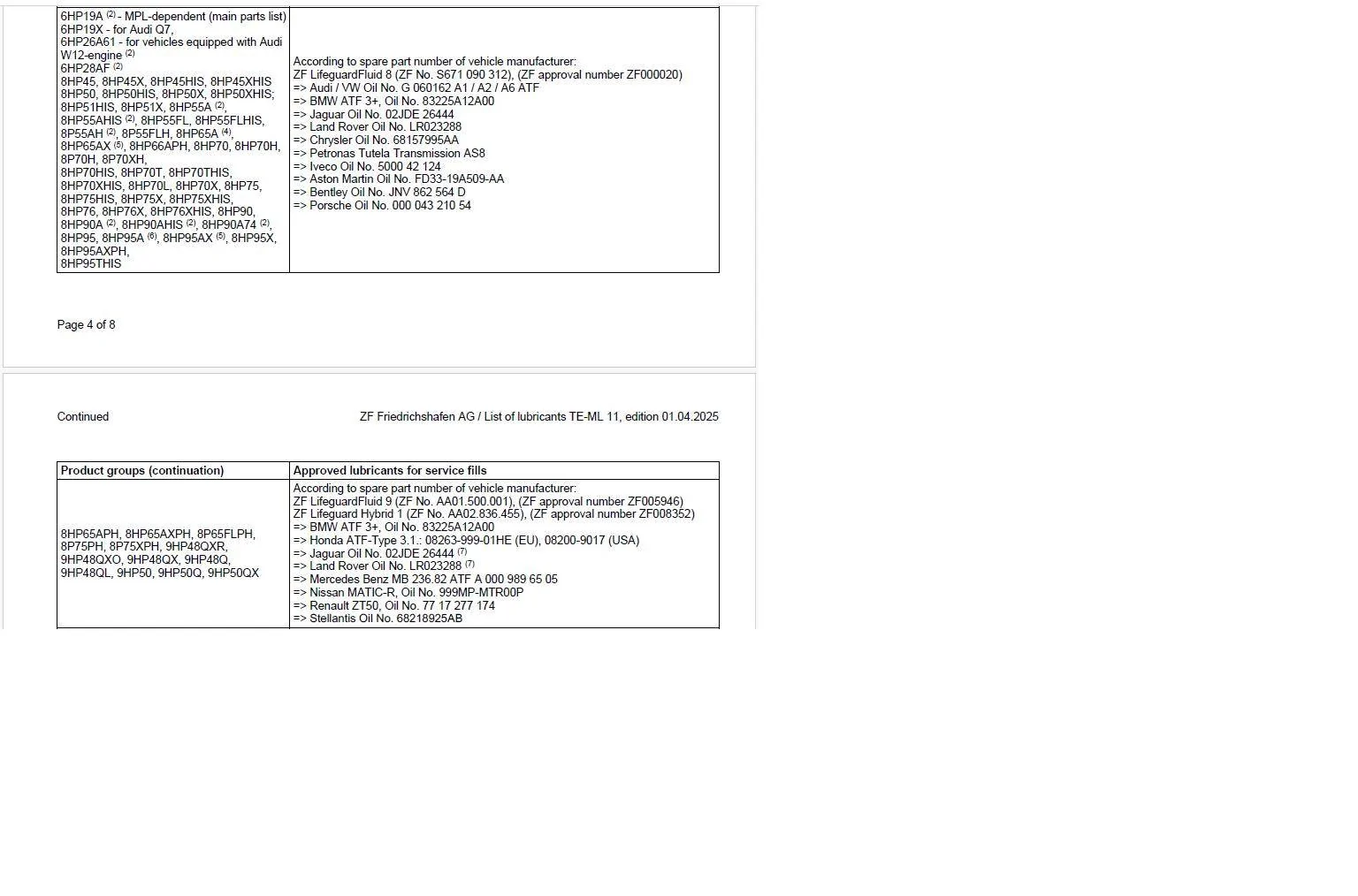 | | |
|---|---|
| 6HP19A $^{(2)}$ - MPL-dependent (main parts list) 6HP19X - for Audi Q7, 6HP26A61 - for vehicles equipped with Audi W12-engine $^{(2)}$ 6HP28AF $^{(2)}$ 8HP45, 8HP45X, 8HP45HIS, 8HP45XHIS 8HP50, 8HP50HIS, 8HP50X, 8HP50XHIS; 8HP51HIS, 8HP51X, 8HP55A $^{(2)}$, 8HP55AHIS $^{(2)}$, 8HP55FL, 8HP55FLHIS, 8P55AH $^{(2)}$, 8P55FLH, 8HP65A $^{(4)}$, 8HP65AX $^{(5)}$, 8HP66APH, 8HP70, 8HP70H, 8P70H, 8P70XH, 8HP70HIS, 8HP70T, 8HP70THIS, 8HP70XHIS, 8HP70L, 8HP70X, 8HP75, 8HP75HIS, 8HP75X, 8HP75XHIS, 8HP76, 8HP76X, 8HP76XHIS, 8HP90, 8HP90A $^{(2)}$, 8HP90AHIS $^{(2)}$, 8HP90A74 $^{(2)}$, 8HP95, 8HP95A $^{(6)}$, 8HP95AX $^{(5)}$, 8HP95X, 8HP95AXPH, 8HP95THIS | According to spare part number of vehicle manufacturer: ZF LifeguardFluid 8 (ZF No. S671 090 312), (ZF approval number ZF000020) => Audi / VW Oil No. G 060162 A1 / A2 / A6 ATF => BMW ATF 3+, Oil No. 83225A12A00 => Jaguar Oil No. 02JDE 26444 => Land Rover Oil No. LR023288 => Chrysler Oil No. 68157995AA => Petronas Tutela Transmission AS8 => Iveco Oil No. 5000 42 124 => Aston Martin Oil No. FD33-19A509-AA => Bentley Oil No. JNV 862 564 D => Porsche Oil No. 000 043 210 54 |

Page 4 of 8

Continued

ZF Friedrichshafen AG / List of lubricants TE-ML 11, edition 01.04.2025

| Product groups (continuation) | Approved lubricants for service fills |
|---|---|
| 8HP65APH, 8HP65AXPH, 8P65FLPH, 8P75PH, 8P75XPH, 9HP48QXR, 9HP48QXO, 9HP48QX, 9HP48Q, 9HP48QL, 9HP50, 9HP50Q, 9HP50QX | According to spare part number of vehicle manufacturer: ZF LifeguardFluid 9 (ZF No. AA01.500.001), (ZF approval number ZF005946) ZF Lifeguard Hybrid 1 (ZF No. AA02.836.455), (ZF approval number ZF008352) => BMW ATF 3+, Oil No. 83225A12A00 => Honda ATF-Type 3.1.: 08263-999-01HE (EU), 08200-9017 (USA) => Jaguar Oil No. 02JDE 26444 $^{(7)}$ => Land Rover Oil No. LR023288 $^{(7)}$ => Mercedes Benz MB 236.82 ATF A 000 989 65 05 => Nissan MATIC-R, Oil No. 999MP-MTR00P => Renault ZT50, Oil No. 77 17 277 174 => Stellantis Oil No. 68218925AB |